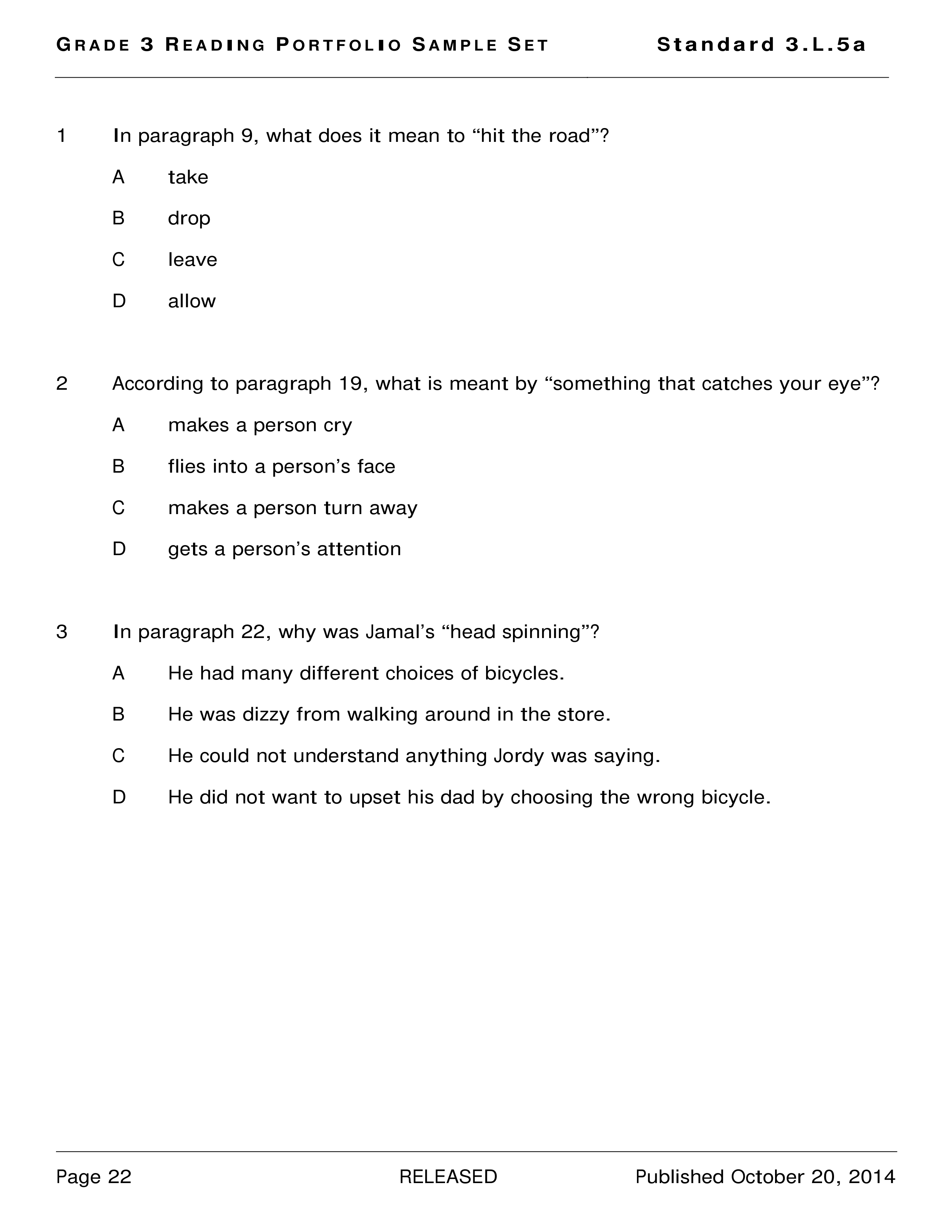 GRADE 3 READING PORTFOLIO SAMPLE SET Standard 3.L.5a

1 In paragraph 9, what does it mean to “hit the road”?

A take

B drop

C leave

D allow

2 According to paragraph 19, what is meant by “something that catches your eye”?

A makes a person cry

B flies into a person’s face

C makes a person turn away

D gets a person’s attention

3 In paragraph 22, why was Jamal’s “head spinning”?

A He had many different choices of bicycles.

B He was dizzy from walking around in the store.

C He could not understand anything Jordy was saying.

D He did not want to upset his dad by choosing the wrong bicycle.

Page 22 RELEASED Published October 20, 2014